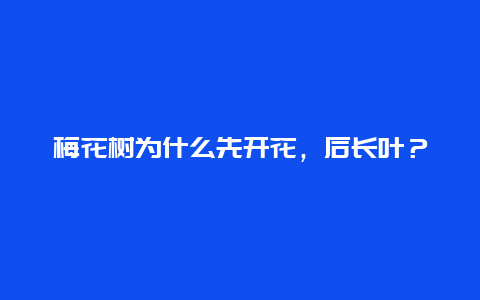 梅花树为什么先开花，后长叶？